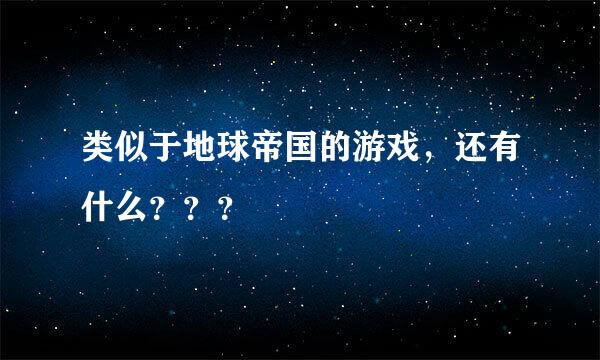 类似于地球帝国的游戏，还有什么？？？